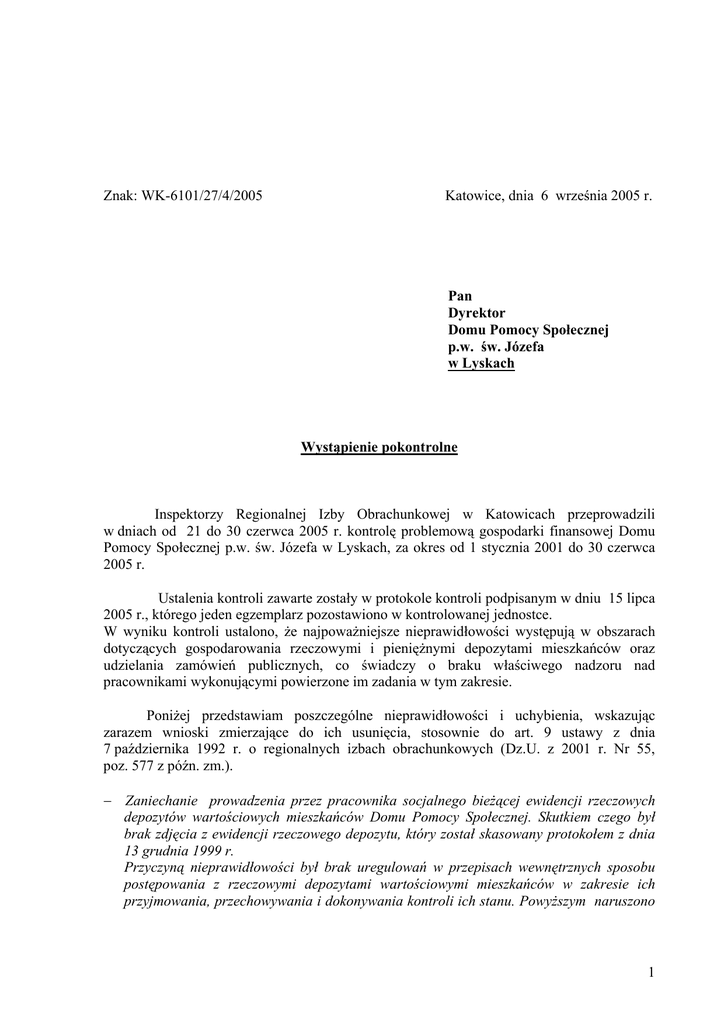 Znak: WK-6101/27/4/2005

Katowice, dnia 6 września 2005 r.

Pan
Dyrektor
Domu Pomocy Społecznej
p.w. św. Józefa
w Lyskach

Wystąpienie pokontrolne

Inspektorzy Regionalnej Izby Obrachunkowej w Katowicach przeprowadzili w dniach od 21 do 30 czerwca 2005 r. kontrolę problemową gospodarki finansowej Domu Pomocy Społecznej p.w. św. Józefa w Lyskach, za okres od 1 stycznia 2001 do 30 czerwca 2005 r.

Ustalenia kontroli zawarte zostały w protokole kontroli podpisanym w dniu 15 lipca 2005 r., którego jeden egzemplarz pozostawiono w kontrolowanej jednostce.
W wyniku kontroli ustalono, że najpoważniejsze nieprawidłowości występują w obszarach dotyczących gospodarowania rzeczowymi i pieniężnymi depozytami mieszkańców oraz udzielania zamówień publicznych, co świadczy o braku właściwego nadzoru nad pracownikami wykonującymi powierzone im zadania w tym zakresie.

Poniżej przedstawiam poszczególne nieprawidłowości i uchybienia, wskazując zarazem wnioski zmierzające do ich usunięcia, stosownie do art. 9 ustawy z dnia 7 października 1992 r. o regionalnych izbach obrachunkowych (Dz.U. z 2001 r. Nr 55, poz. 577 z późn. zm.).

– Zaniechanie prowadzenia przez pracownika socjalnego bieżącej ewidencji rzeczowych depozytów wartościowych mieszkańców Domu Pomocy Społecznej. Skutkiem czego był brak zdjęcia z ewidencji rzeczowego depozytu, który został skasowany protokołem z dnia 13 grudnia 1999 r.
Przyczyną nieprawidłowości był brak uregulowań w przepisach wewnętrznych sposobu postępowania z rzeczowymi depozytami wartościowymi mieszkańców w zakresie ich przyjmowania, przechowywania i dokonywania kontroli ich stanu. Powyższym naruszono

1